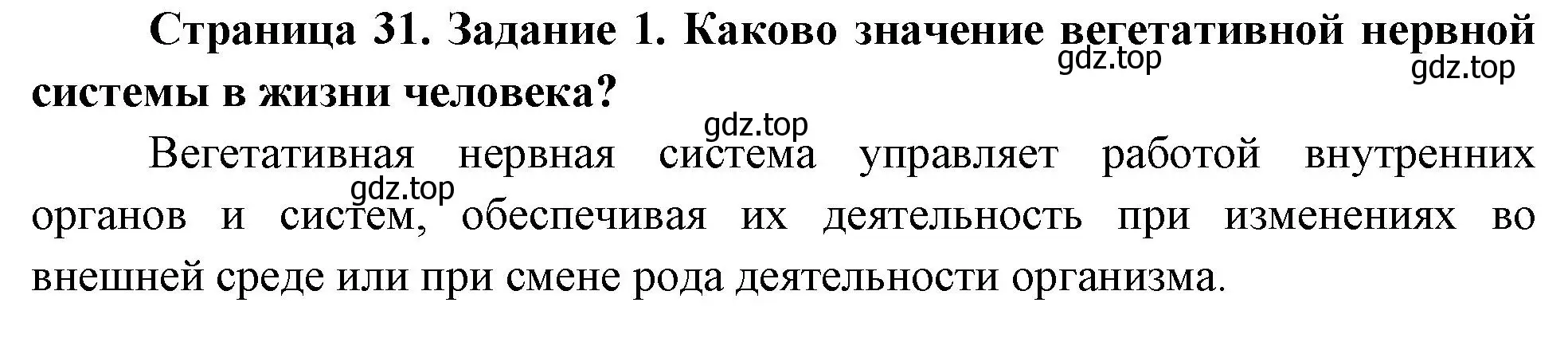 Страница 31. Задание 1. Каково значение вегетативной нервной системы в жизни человека?

gdz.top

gdz.top

gdz.top

Вегетативная нервная система управляет работой внутренних органов и систем, обеспечивая их деятельность при изменениях во внешней среде или при смене рода деятельности организма.

gdz.top